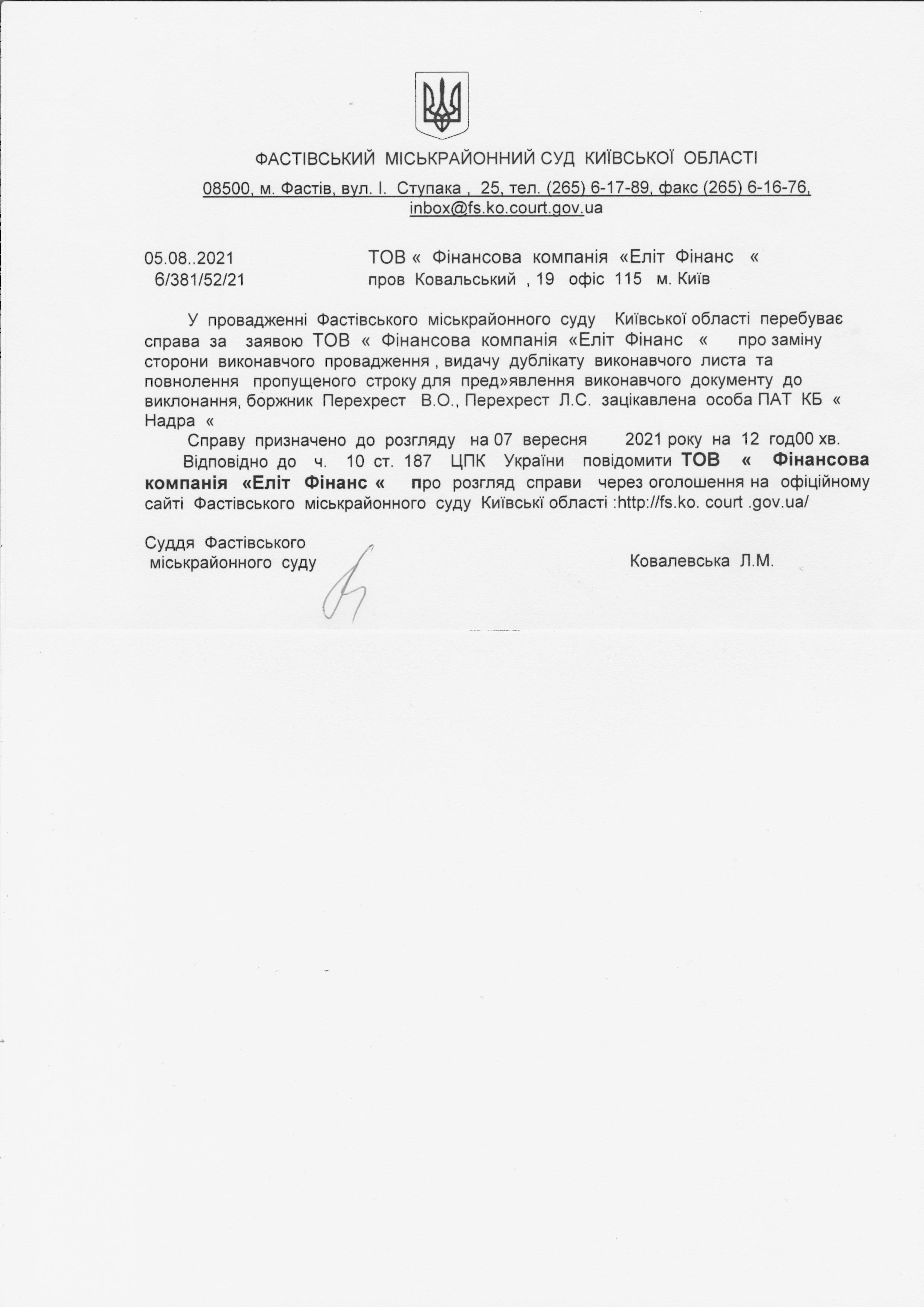 ФАСТІВСЬКИЙ МІСЬКРАЙОННИЙ СУД КИЇВСЬКОЇ ОБЛАСТІ

08500, м. Фастів, вул. І. Ступака , 25, тел. (265) 6-17-89, факс (265) 6-16-76, inbox@fs.ko.court.gov.ua

05.08..2021
6/381/52/21

ТОВ « Фінансова компанія «Еліт Фінанс «
пров Ковальський , 19 офіс 115 м. Київ

У провадженні Фастівського міськрайонного суду Київської області перебуває справа за заявою ТОВ « Фінансова компанія «Еліт Фінанс « про заміну сторони виконавчого провадження , видачу дублікату виконавчого листа та повнолення пропущеного строку для пред»явлення виконавчого документу до виклонання, боржник Перехрест В.О., Перехрест Л.С. зацікавлена особа ПАТ КБ « Надра «

Справу призначено до розгляду на 07 вересня 2021 року на 12 год00 хв.

Відповідно до ч. 10 ст. 187 ЦПК України повідомити ТОВ « Фінансова компанія «Еліт Фінанс « про розгляд справи через оголошення на офіційному сайті Фастівського міськрайонного суду Київські області :http://fs.ko. court .gov.ua/

Суддя Фастівського
міськрайонного суду

Ковалевська Л.М.